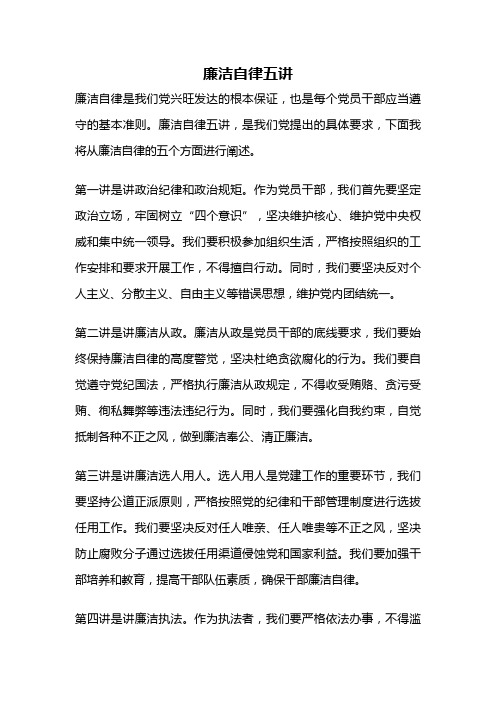 廉洁自律五讲

廉洁自律是我们党兴旺发达的根本保证，也是每个党员干部应当遵守的基本准则。廉洁自律五讲，是我们党提出的具体要求，下面我将从廉洁自律的五个方面进行阐述。

第一讲是讲政治纪律和政治规矩。作为党员干部，我们首先要坚定政治立场，牢固树立“四个意识”，坚决维护核心、维护党中央权威和集中统一领导。我们要积极参加组织生活，严格按照组织的工作安排和要求开展工作，不得擅自行动。同时，我们要坚决反对个人主义、分散主义、自由主义等错误思想，维护党内团结统一。

第二讲是讲廉洁从政。廉洁从政是党员干部的底线要求，我们要始终保持廉洁自律的高度警觉，坚决杜绝贪欲腐化的行为。我们要自觉遵守党纪国法，严格执行廉洁从政规定，不得收受贿赂、贪污受贿、徇私舞弊等违法违纪行为。同时，我们要强化自我约束，自觉抵制各种不正之风，做到廉洁奉公、清正廉洁。

第三讲是讲廉洁选人用人。选人用人是党建工作的重要环节，我们要坚持公道正派原则，严格按照党的纪律和干部管理制度进行选拔任用工作。我们要坚决反对任人唯亲、任人唯贵等不正之风，坚决防止腐败分子通过选拔任用渠道侵蚀党和国家利益。我们要加强干部培养和教育，提高干部队伍素质，确保干部廉洁自律。

第四讲是讲廉洁执法。作为执法者，我们要严格依法办事，不得滥